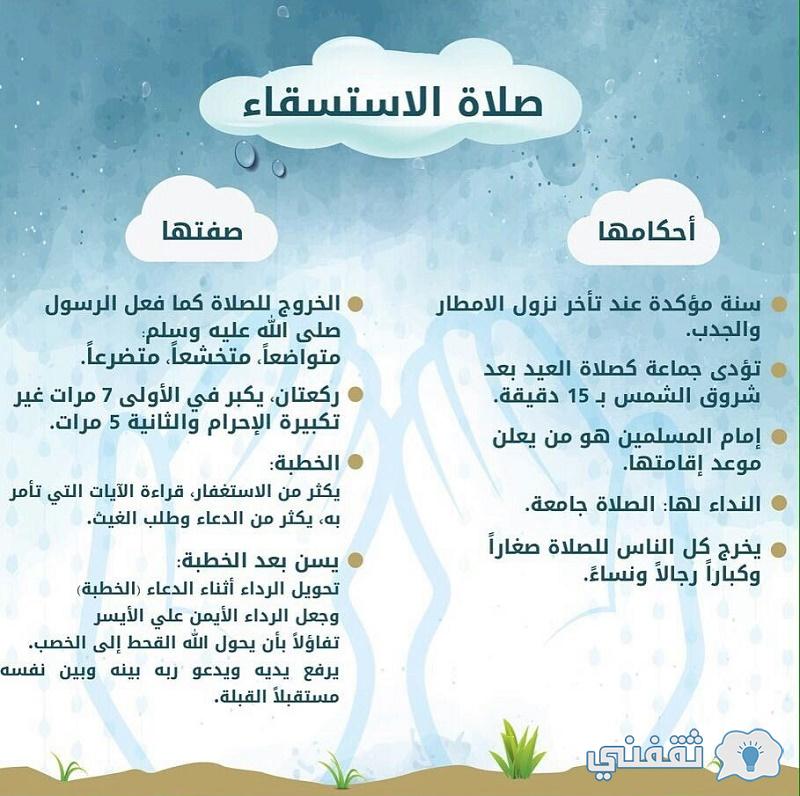 صلاة الاستسقاء

أحكامها

سنة مؤكدة عند تأخر نزول الامطار والجدب.

تؤدى جماعة كصلاة العيد بعد شروق الشمس بـ 15 دقيقة.

إمام المسلمين هو من يعلن موعد إقامتها.

النداء لها: الصلاة جامعة.

يخرج كل الناس للصلاة صغاراً وكباراً رجالاً ونساءً.

صفتها

الخروج للصلاة كما فعل الرسول صلى الله عليه وسلم: متواضعاً، متخشعاً، متضرعاً.

ركعتان، يكبر في الأولى 7 مرات غير تكبيرة الإحرام والثانية 5 مرات.

الخطبة:
يكثر من الاستغفار، قراءة الآيات التي تأمر به، يكثر من الدعاء وطلب الغيث.

يسن بعد الخطبة:
تحويل الرداء أثناء الدعاء (الخطبة)
وجعل الرداء الأيمن علي الأيسر
تفاؤلاً بأن يحول الله القحط إلى الخصب.
يرفع يديه ويدعو ربه بينه وبين نفسه مستقبلاً القبلة.

ثقفني